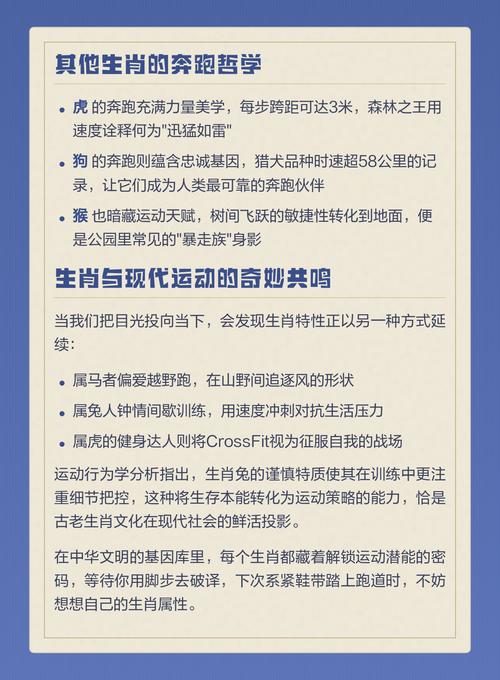 其他生肖的奔跑哲学

• 虎 的奔跑充满力量美学，每步跨距可达3米，森林之王用速度诠释何为"迅猛如雷"

• 狗 的奔跑则蕴含忠诚基因，猎犬品种时速超58公里的记录，让它们成为人类最可靠的奔跑伙伴

• 猴 也暗藏运动天赋，树间飞跃的敏捷性转化到地面，便是公园里常见的"暴走族"身影

生肖与现代运动的奇妙共鸣

当我们把目光投向当下，会发现生肖特性正以另一种方式延续：

• 属马者偏爱越野跑，在山野间追逐风的形状

• 属兔人钟情间歇训练，用速度冲刺对抗生活压力

• 属虎的健身达人则将CrossFit视为征服自我的战场

运动行为学分析指出，生肖兔的谨慎特质使其在训练中更注重细节把控，这种将生存本能转化为运动策略的能力，恰是古老生肖文化在现代社会的鲜活投影。

在中华文明的基因库里，每个生肖都藏着解锁运动潜能的密码，等待你用脚步去破译，下次系紧鞋带踏上跑道时，不妨想想自己的生肖属性。